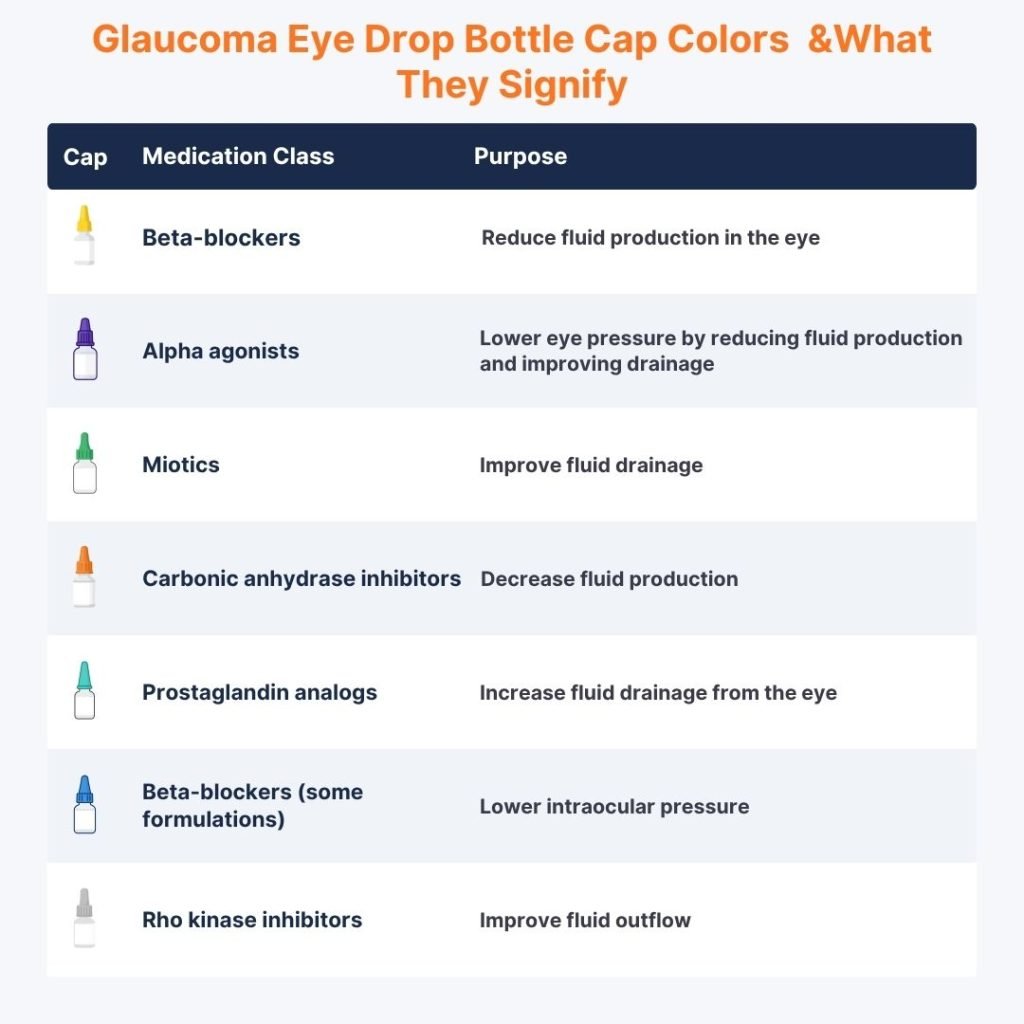 Glaucoma Eye Drop Bottle Cap Colors &What They Signify

| Cap | Medication Class | Purpose |
|---|---|---|
| | Beta-blockers | Reduce fluid production in the eye |
| | Alpha agonists | Lower eye pressure by reducing fluid production and improving drainage |
| | Miotics | Improve fluid drainage |
| | Carbonic anhydrase inhibitors | Decrease fluid production |
| | Prostaglandin analogs | Increase fluid drainage from the eye |
| | Beta-blockers (some formulations) | Lower intraocular pressure |
| | Rho kinase inhibitors | Improve fluid outflow |